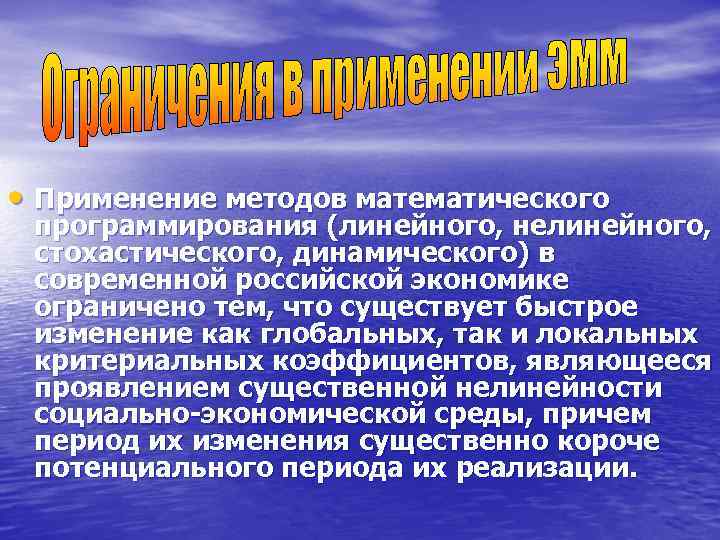 Ограничения в применении ЭММ

• Применение методов математического программирования (линейного, нелинейного, стохастического, динамического) в современной российской экономике ограничено тем, что существует быстрое изменение как глобальных, так и локальных критериальных коэффициентов, являющееся проявлением существенной нелинейности социально-экономической среды, причем период их изменения существенно короче потенциального периода их реализации.